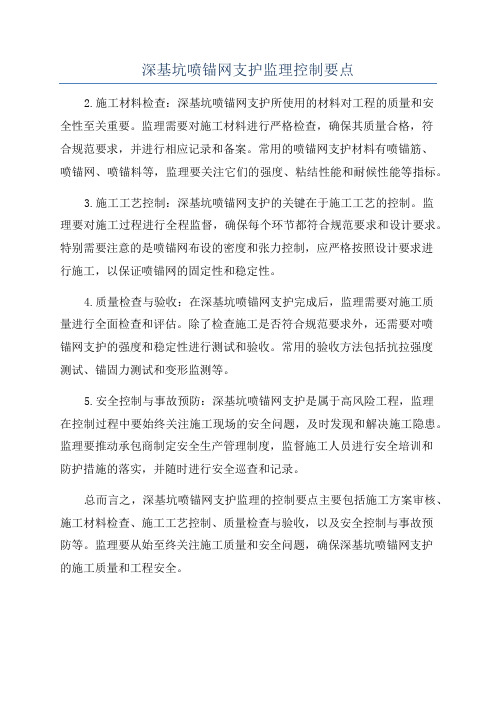 深基坑喷锚网支护监理控制要点

2.施工材料检查：深基坑喷锚网支护所使用的材料对工程的质量和安全性至关重要。监理需要对施工材料进行严格检查，确保其质量合格，符合规范要求，并进行相应记录和备案。常用的喷锚网支护材料有喷锚筋、喷锚网、喷锚料等，监理要关注它们的强度、粘结性能和耐候性能等指标。

3.施工工艺控制：深基坑喷锚网支护的关键在于施工工艺的控制。监理要对施工过程进行全程监督，确保每个环节都符合规范要求和设计要求。特别需要注意的是喷锚网布设的密度和张力控制，应严格按照设计要求进行施工，以保证喷锚网的固定性和稳定性。

4.质量检查与验收：在深基坑喷锚网支护完成后，监理需要对施工质量进行全面检查和评估。除了检查施工是否符合规范要求外，还需要对喷锚网支护的强度和稳定性进行测试和验收。常用的验收方法包括抗拉强度测试、锚固力测试和变形监测等。

5.安全控制与事故预防：深基坑喷锚网支护是属于高风险工程，监理在控制过程中要始终关注施工现场的安全问题，及时发现和解决施工隐患。监理要推动承包商制定安全生产管理制度，监督施工人员进行安全培训和防护措施的落实，并随时进行安全巡查和记录。

总而言之，深基坑喷锚网支护监理的控制要点主要包括施工方案审核、施工材料检查、施工工艺控制、质量检查与验收，以及安全控制与事故预防等。监理要从始至终关注施工质量和安全问题，确保深基坑喷锚网支护的施工质量和工程安全。